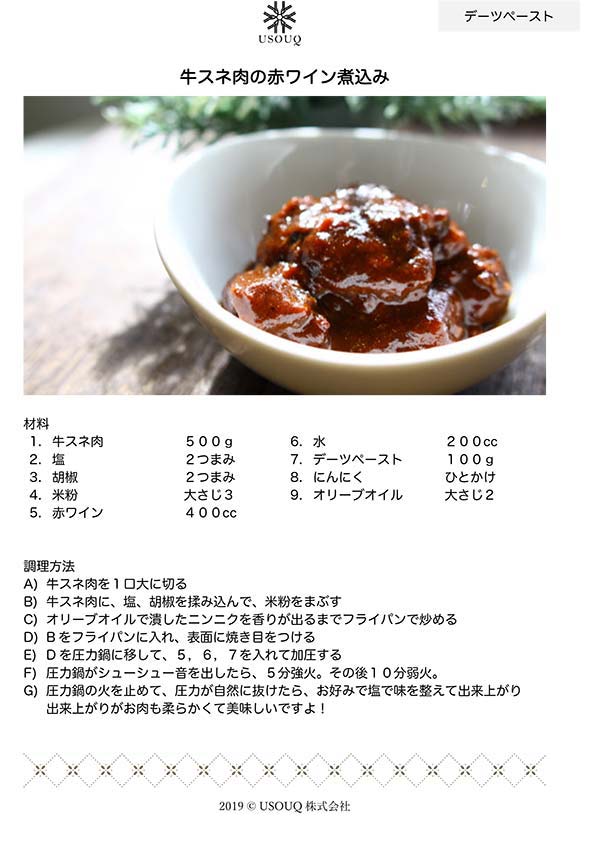 USOUQ

デーツペースト

牛スネ肉の赤ワイン煮込み

材料

1. 牛スネ肉　５００ｇ
2. 塩　２つまみ
3. 胡椒　２つまみ
4. 米粉　大さじ３
5. 赤ワイン　４００cc
6. 水　２００cc
7. デーツペースト　１００ｇ
8. にんにく　ひとかけ
9. オリーブオイル　大さじ２

調理方法
A) 牛スネ肉を１口大に切る
B) 牛スネ肉に、塩、胡椒を揉み込んで、米粉をまぶす
C) オリーブオイルで潰したニンニクを香りが出るまでフライパンで炒める
D) Ｂをフライパンに入れ、表面に焼き目をつける
E) Ｄを圧力鍋に移して、５，６，７を入れて加圧する
F) 圧力鍋がシューシュー音を出したら、５分強火。その後１０分弱火。
G) 圧力鍋の火を止めて、圧力が自然に抜けたら、お好みで塩で味を整えて出来上がり
出来上がりがお肉も柔らかくて美味しいですよ！

2019 © USOUQ 株式会社